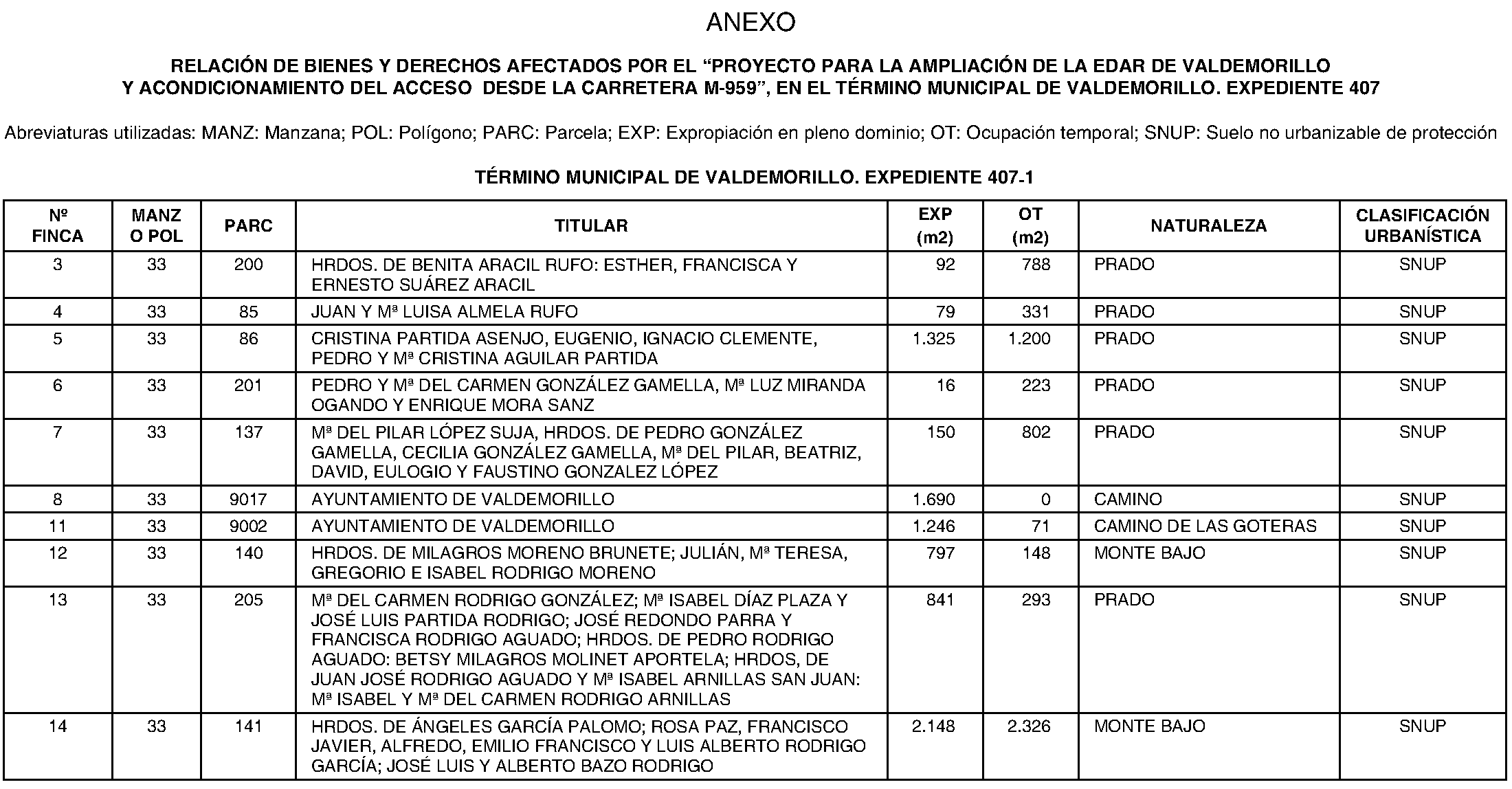 ANEXO

RELACIÓN DE BIENES Y DERECHOS AFECTADOS POR EL “PROYECTO PARA LA AMPLIACIÓN DE LA EDAR DE VALDEMORILLO Y ACONDICIONAMIENTO DEL ACCESO DESDE LA CARRETERA M-959”, EN EL TÉRMINO MUNICIPAL DE VALDEMORILLO. EXPEDIENTE 407

Abreviaturas utilizadas: MANZ: Manzana; POL: Polígono; PARC: Parcela; EXP: Expropiación en pleno dominio; OT: Ocupación temporal; SNUP: Suelo no urbanizable de protección

TÉRMINO MUNICIPAL DE VALDEMORILLO. EXPEDIENTE 407-1

| Nº FINCA | MANZ O POL | PARC | TITULAR | EXP (m2) | OT (m2) | NATURALEZA | CLASIFICACIÓN URBANÍSTICA |
|---|---|---|---|---|---|---|---|
| 3 | 33 | 200 | HRDOS. DE BENITA ARACIL RUFO: ESTHER, FRANCISCA Y ERNESTO SUÁREZ ARACIL | 92 | 788 | PRADO | SNUP |
| 4 | 33 | 85 | JUAN Y Mª LUISA ALMELA RUFO | 79 | 331 | PRADO | SNUP |
| 5 | 33 | 86 | CRISTINA PARTIDA ASENJO, EUGENIO, IGNACIO CLEMENTE, PEDRO Y Mª CRISTINA AGUILAR PARTIDA | 1.325 | 1.200 | PRADO | SNUP |
| 6 | 33 | 201 | PEDRO Y Mª DEL CARMEN GONZÁLEZ GAMELLA, Mª LUZ MIRANDA OGANDO Y ENRIQUE MORA SANZ | 16 | 223 | PRADO | SNUP |
| 7 | 33 | 137 | Mª DEL PILAR LÓPEZ SUJA, HRDOS. DE PEDRO GONZÁLEZ GAMELLA, CECILIA GONZÁLEZ GAMELLA, Mª DEL PILAR, BEATRIZ, DAVID, EULOGIO Y FAUSTINO GONZALEZ LÓPEZ | 150 | 802 | PRADO | SNUP |
| 8 | 33 | 9017 | AYUNTAMIENTO DE VALDEMORILLO | 1.690 | 0 | CAMINO | SNUP |
| 11 | 33 | 9002 | AYUNTAMIENTO DE VALDEMORILLO | 1.246 | 71 | CAMINO DE LAS GOTERAS | SNUP |
| 12 | 33 | 140 | HRDOS. DE MILAGROS MORENO BRUNETE; JULIÁN, Mª TERESA, GREGORIO E ISABEL RODRIGO MORENO | 797 | 148 | MONTE BAJO | SNUP |
| 13 | 33 | 205 | Mª DEL CARMEN RODRIGO GONZÁLEZ; Mª ISABEL DÍAZ PLAZA Y JOSÉ LUIS PARTIDA RODRIGO; JOSÉ REDONDO PARRA Y FRANCISCA RODRIGO AGUADO; HRDOS. DE PEDRO RODRIGO AGUADO: BETSY MILAGROS MOLINET APORTELA; HRDOS, DE JUAN JOSÉ RODRIGO AGUADO Y Mª ISABEL ARNILLAS SAN JUAN: Mª ISABEL Y Mª DEL CARMEN RODRIGO ARNILLAS | 841 | 293 | PRADO | SNUP |
| 14 | 33 | 141 | HRDOS. DE ÁNGELES GARCÍA PALOMO; ROSA PAZ, FRANCISCO JAVIER, ALFREDO, EMILIO FRANCISCO Y LUIS ALBERTO RODRIGO GARCÍA; JOSÉ LUIS Y ALBERTO BAZO RODRIGO | 2.148 | 2.326 | MONTE BAJO | SNUP |